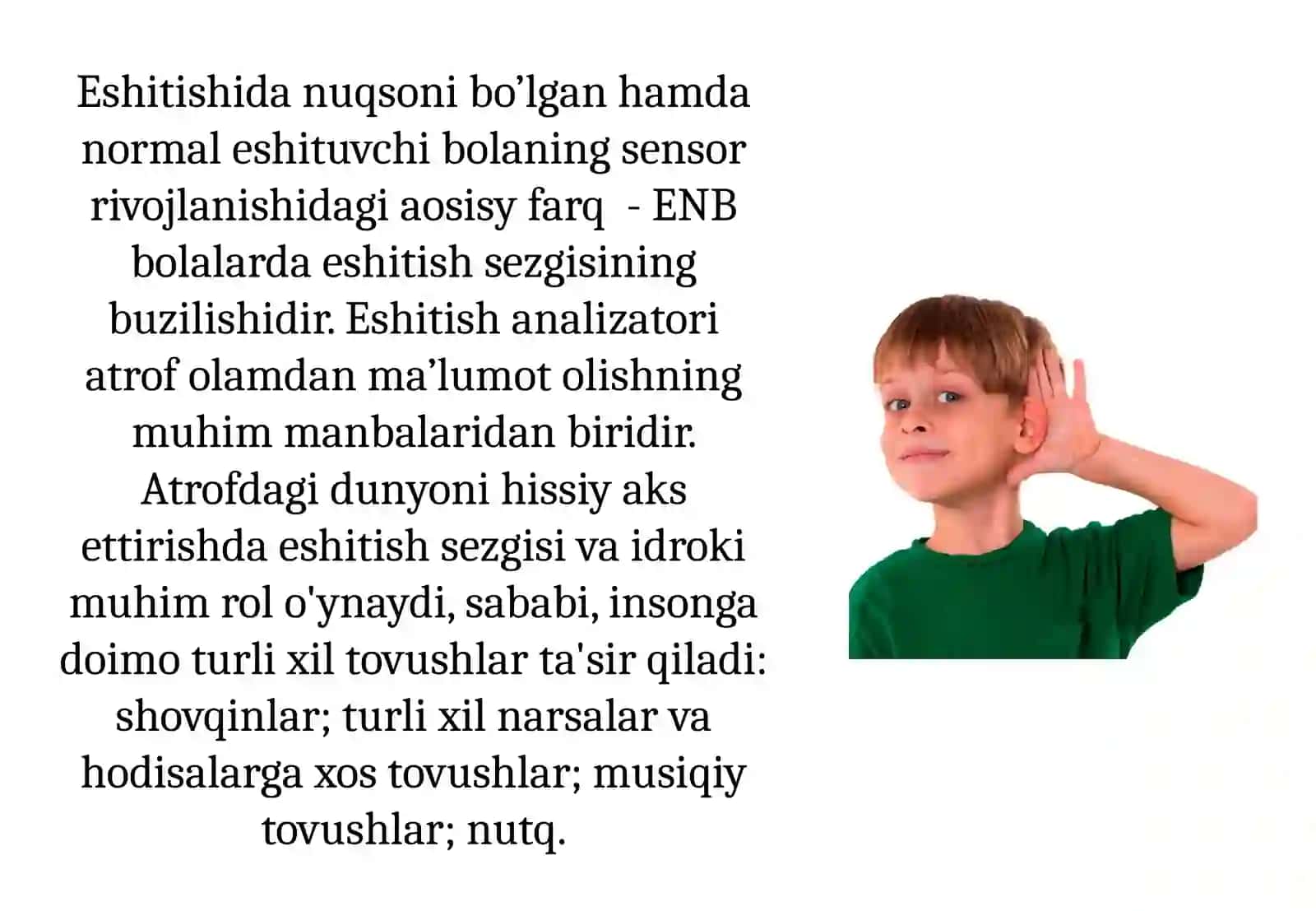 Eshitishida nuqsoni bo’lgan hamda normal eshituvchi bolaning sensor rivojlanishidagi aosisy farq - ENB bolalarda eshitish sezgisining buzilishidir. Eshitish analizatori atrof olamdan ma’lumot olishning muhim manbalaridan biridir. Atrofdagi dunyoni hissiy aks ettirishda eshitish sezgisi va idroki muhim rol o'ynaydi, sababi, insonga doimo turli xil tovushlar ta'sir qiladi: shovqinlar; turli xil narsalar va hodisalarga xos tovushlar; musiqiy tovushlar; nutq.